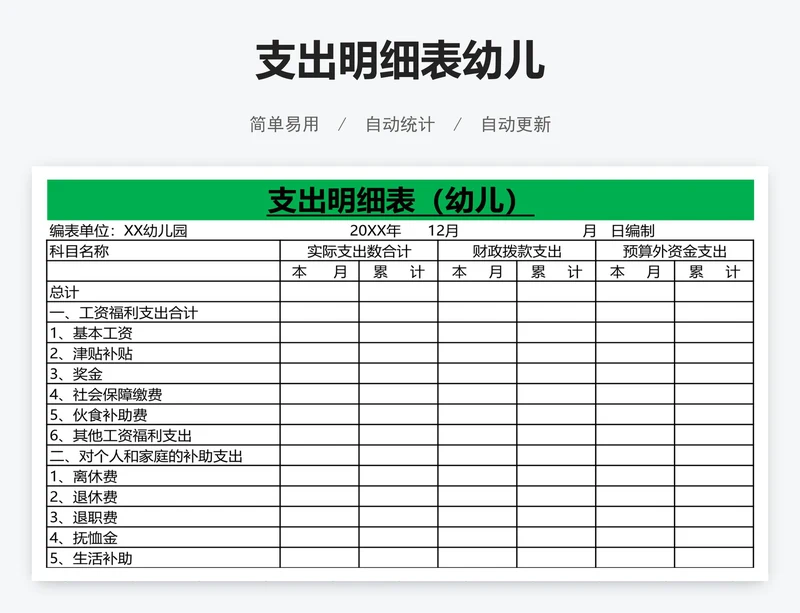 支出明细表幼儿

简单易用 / 自动统计 / 自动更新

支出明细表（幼儿）

编表单位：XX幼儿园 20XX年 12月 月 日编制

| 科目名称 | 实际支出数合计 | | 财政拨款支出 | | 预算外资金支出 | |
|---|---|---|---|---|---|---|
| | 本 月 | 累 计 | 本 月 | 累 计 | 本 月 | 累 计 |
| 总计 | | | | | | |
| 一、工资福利支出合计 | | | | | | |
| 1、基本工资 | | | | | | |
| 2、津贴补贴 | | | | | | |
| 3、奖金 | | | | | | |
| 4、社会保障缴费 | | | | | | |
| 5、伙食补助费 | | | | | | |
| 6、其他工资福利支出 | | | | | | |
| 二、对个人和家庭的补助支出 | | | | | | |
| 1、离休费 | | | | | | |
| 2、退休费 | | | | | | |
| 3、退职费 | | | | | | |
| 4、抚恤金 | | | | | | |
| 5、生活补助 | | | | | | |